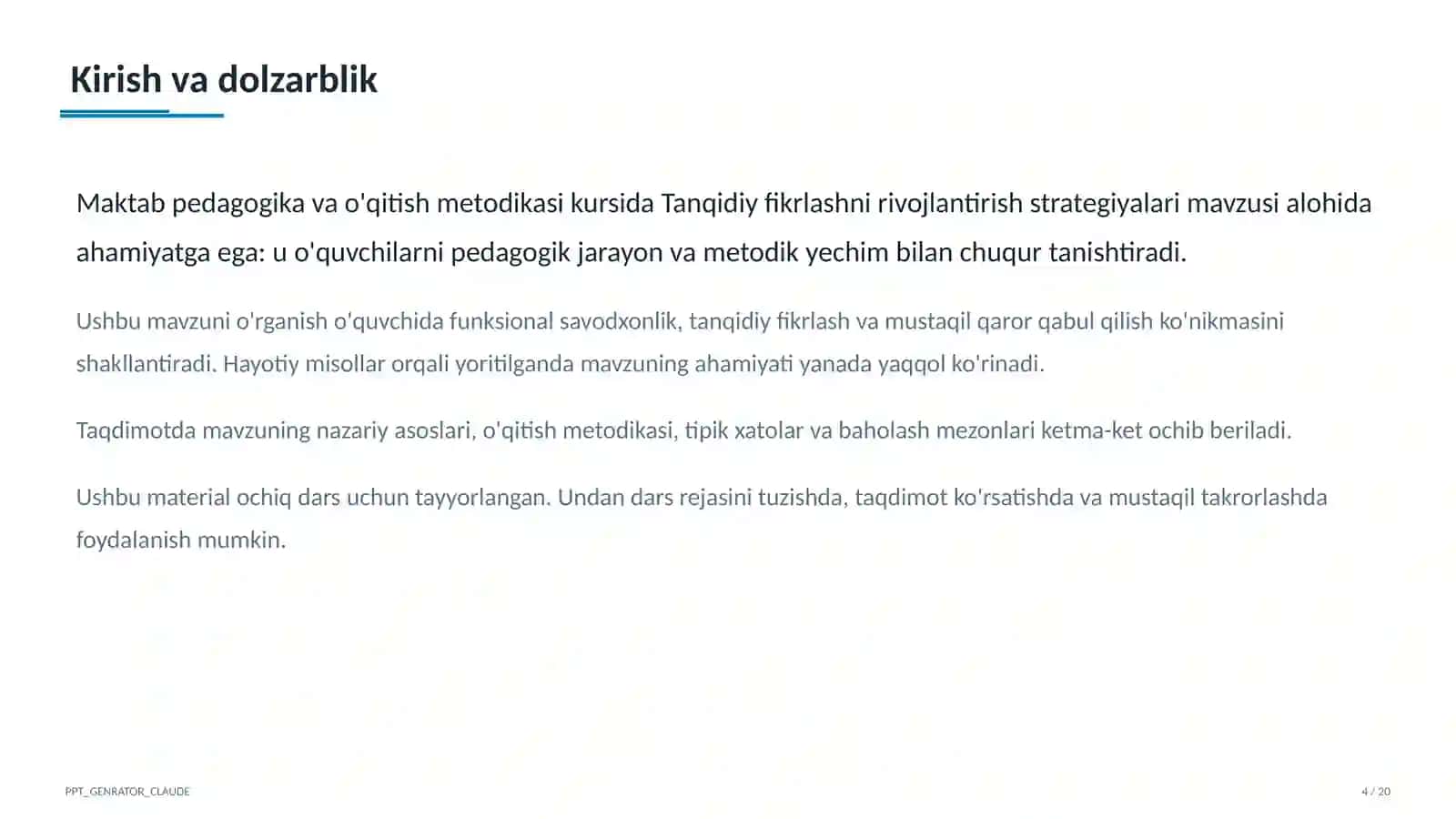 Kirish va dolzarblik

Maktab pedagogika va o'qitish metodikasi kursida Tanqidiy fikrlashni rivojlantirish strategiyalari mavzusi alohida ahamiyatga ega: u o'quvchilarni pedagogik jarayon va metodik yechim bilan chuqur tanishtiradi.

Ushbu mavzuni o'rganish o'quvchida funksional savodxonlik, tanqidiy fikrlash va mustaqil qaror qabul qilish ko'nikmasini shakllantiradi. Hayotiy misollar orqali yoritilganda mavzuning ahamiyati yanada yaqqol ko'rinadi.

Taqdimotda mavzuning nazariy asoslari, o'qitish metodikasi, tipik xatolar va baholash mezonlari ketma-ket ochib beriladi.

Ushbu material ochiq dars uchun tayyorlangan. Undan dars rejasini tuzishda, taqdimot ko'rsatishda va mustaqil takrorlashda foydalanish mumkin.

PPT_GENRATOR_CLAUDE

4 / 20